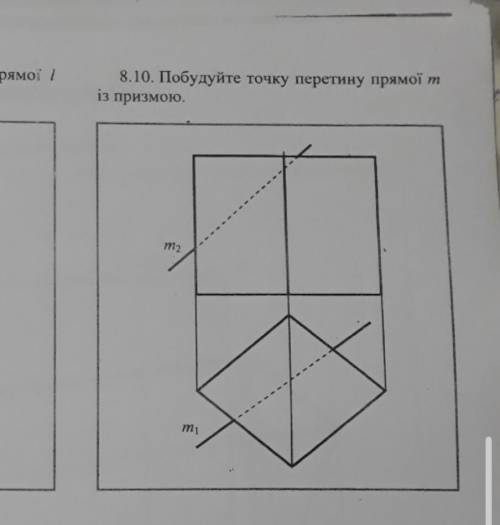 рямої $l$

8.10. Побудуйте точку перетину прямої $m$ із призмою.

$m_2$

$m_1$